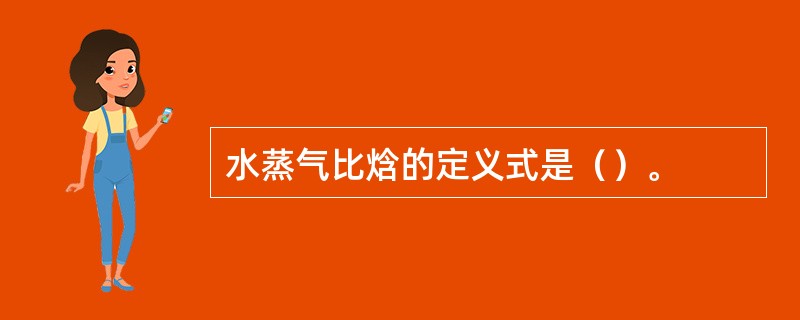 水蒸气比焓的定义式是（）。